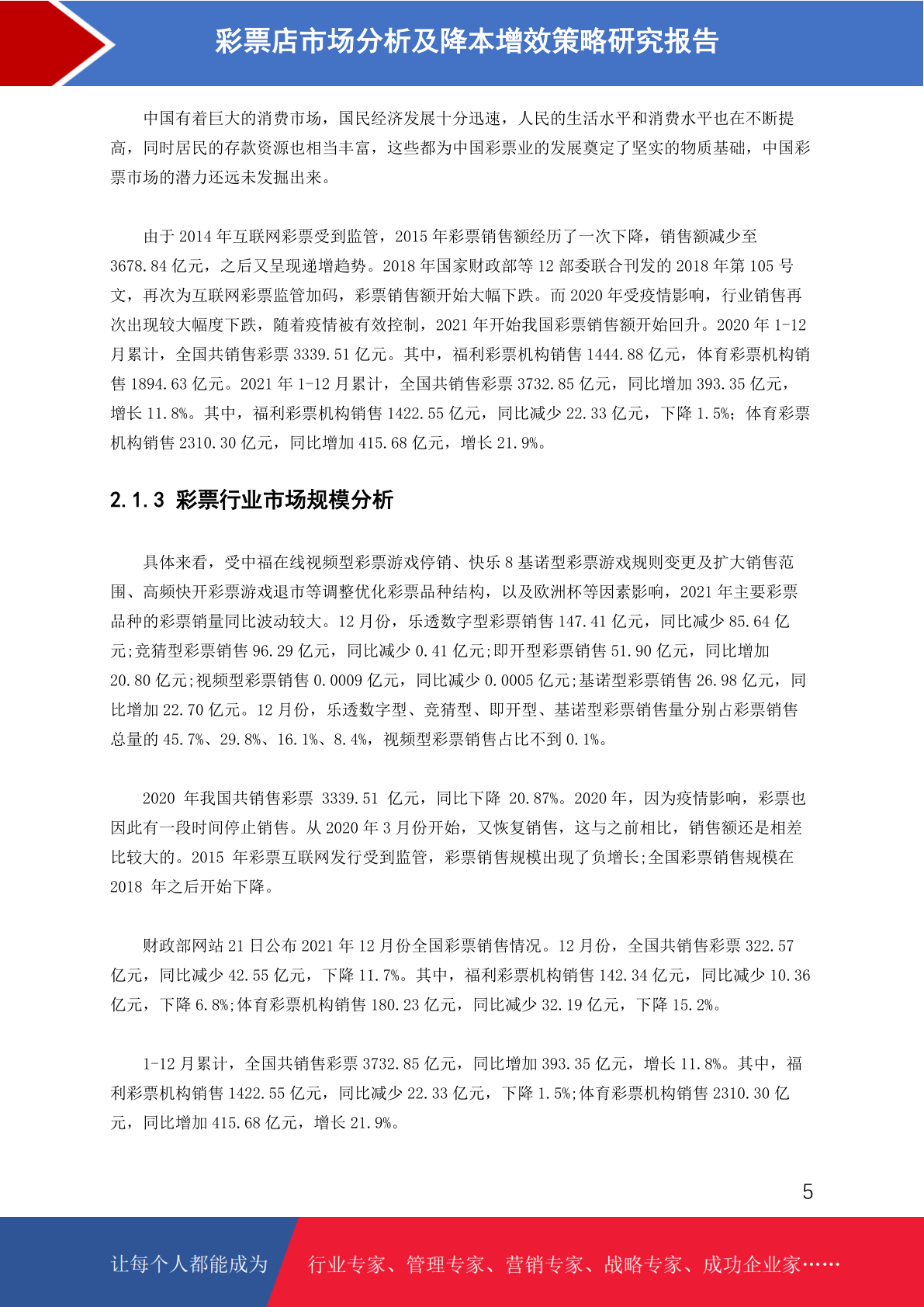 彩票店市场分析及降本增效策略研究报告

中国有着巨大的消费市场，国民经济发展十分迅速，人民的生活水平和消费水平也在不断提高，同时居民的存款资源也相当丰富，这些都为中国彩票业的发展奠定了坚实的物质基础，中国彩票市场的潜力还远未发掘出来。

由于 2014 年互联网彩票受到监管，2015 年彩票销售额经历了一次下降，销售额减少至 3678.84 亿元，之后又呈现递增趋势。2018 年国家财政部等 12 部委联合刊发的 2018 年第 105 号文，再次为互联网彩票监管加码，彩票销售额开始大幅下跌。而 2020 年受疫情影响，行业销售再次出现较大幅度下跌，随着疫情被有效控制，2021 年开始我国彩票销售额开始回升。2020 年 1-12 月累计，全国共销售彩票 3339.51 亿元。其中，福利彩票机构销售 1444.88 亿元，体育彩票机构销售 1894.63 亿元。2021 年 1-12 月累计，全国共销售彩票 3732.85 亿元，同比增加 393.35 亿元，增长 11.8%。其中，福利彩票机构销售 1422.55 亿元，同比减少 22.33 亿元，下降 1.5%；体育彩票机构销售 2310.30 亿元，同比增加 415.68 亿元，增长 21.9%。

2.1.3 彩票行业市场规模分析

具体来看，受中福在线视频型彩票游戏停销、快乐 8 基诺型彩票游戏规则变更及扩大销售范围、高频快开彩票游戏退市等调整优化彩票品种结构，以及欧洲杯等因素影响，2021 年主要彩票品种的彩票销量同比波动较大。12 月份，乐透数字型彩票销售 147.41 亿元，同比减少 85.64 亿元;竞猜型彩票销售 96.29 亿元，同比减少 0.41 亿元;即开型彩票销售 51.90 亿元，同比增加 20.80 亿元;视频型彩票销售 0.0009 亿元，同比减少 0.0005 亿元;基诺型彩票销售 26.98 亿元，同比增加 22.70 亿元。12 月份，乐透数字型、竞猜型、即开型、基诺型彩票销售量分别占彩票销售总量的 45.7%、29.8%、16.1%、8.4%，视频型彩票销售占比不到 0.1%。

2020 年我国共销售彩票 3339.51 亿元，同比下降 20.87%。2020 年，因为疫情影响，彩票也因此有一段时间停止销售。从 2020 年 3 月份开始，又恢复销售，这与之前相比，销售额还是相差比较大的。2015 年彩票互联网发行受到监管，彩票销售规模出现了负增长;全国彩票销售规模在 2018 年之后开始下降。

财政部网站 21 日公布 2021 年 12 月份全国彩票销售情况。12 月份，全国共销售彩票 322.57 亿元，同比减少 42.55 亿元，下降 11.7%。其中，福利彩票机构销售 142.34 亿元，同比减少 10.36 亿元，下降 6.8%;体育彩票机构销售 180.23 亿元，同比减少 32.19 亿元，下降 15.2%。

1-12 月累计，全国共销售彩票 3732.85 亿元，同比增加 393.35 亿元，增长 11.8%。其中，福利彩票机构销售 1422.55 亿元，同比减少 22.33 亿元，下降 1.5%;体育彩票机构销售 2310.30 亿元，同比增加 415.68 亿元，增长 21.9%。

5

让每个人都能成为 行业专家、管理专家、营销专家、战略专家、成功企业家……